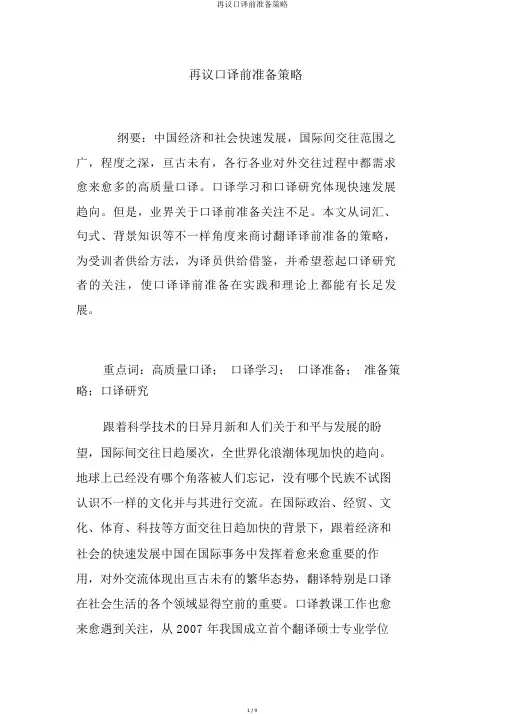 再议口译前准备策略

再议口译前准备策略

纲要：中国经济和社会快速发展，国际间交往范围之广，程度之深，亘古未有，各行各业对外交往过程中都需求愈来愈多的高质量口译。口译学习和口译研究体现快速发展趋向。但是，业界关于口译前准备关注不足。本文从词汇、句式、背景知识等不一样角度来商讨翻译译前准备的策略，为受训者供给方法，为译员供给借鉴，并希望惹起口译研究者的关注，使口译译前准备在实践和理论上都能有长足发展。

重点词：高质量口译； 口译学习； 口译准备； 准备策略；口译研究

跟着科学技术的日异月新和人们关于和平与发展的盼望，国际间交往日趋屡次，全世界化浪潮体现加快的趋向。地球上已经没有哪个角落被人们忘记，没有哪个民族不试图认识不一样的文化并与其进行交流。在国际政治、经贸、文化、体育、科技等方面交往日趋加快的背景下，跟着经济和社会的快速发展中国在国际事务中发挥着愈来愈重要的作用，对外交流体现出亘古未有的繁华态势，翻译特别是口译在社会生活的各个领域显得空前的重要。口译教课工作也愈来愈遇到关注，从 2007 年我国成立首个翻译硕士专业学位

1 / 9